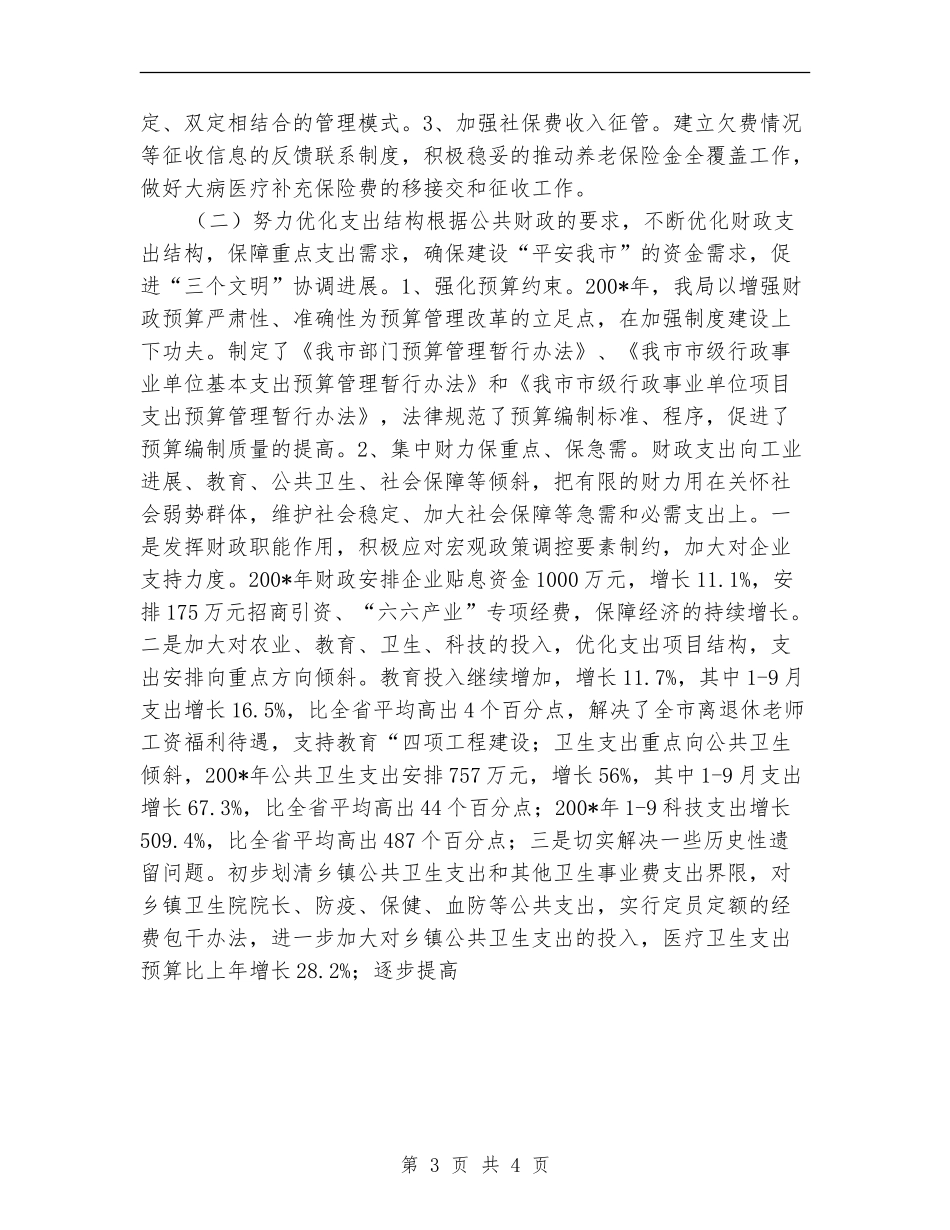 定、双定相结合的管理模式。3、加强社保费收入征管。建立欠费情况等征收信息的反馈联系制度，积极稳妥的推动养老保险金全覆盖工作，做好大病医疗补充保险费的移接交和征收工作。

（二）努力优化支出结构根据公共财政的要求，不断优化财政支出结构，保障重点支出需求，确保建设“平安我市”的资金需求，促进“三个文明”协调进展。1、强化预算约束。200*年，我局以增强财政预算严肃性、准确性为预算管理改革的立足点，在加强制度建设上下功夫。制定了《我市部门预算管理暂行办法》、《我市市级行政事业单位基本支出预算管理暂行办法》和《我市市级行政事业单位项目支出预算管理暂行办法》，法律规范了预算编制标准、程序，促进了预算编制质量的提高。2、集中财力保重点、保急需。财政支出向工业进展、教育、公共卫生、社会保障等倾斜，把有限的财力用在关怀社会弱势群体，维护社会稳定、加大社会保障等急需和必需支出上。一是发挥财政职能作用，积极应对宏观政策调控要素制约，加大对企业支持力度。200*年财政安排企业贴息资金1000万元，增长11.1%，安排175万元招商引资、“六六产业”专项经费，保障经济的持续增长。二是加大对农业、教育、卫生、科技的投入，优化支出项目结构，支出安排向重点方向倾斜。教育投入继续增加，增长11.7%，其中1-9月支出增长16.5%，比全省平均高出4个百分点，解决了全市离退休老师工资福利待遇，支持教育“四项工程建设；卫生支出重点向公共卫生倾斜，200*年公共卫生支出安排757万元，增长56%，其中1-9月支出增长67.3%，比全省平均高出44个百分点；200*年1-9科技支出增长509.4%，比全省平均高出487个百分点；三是切实解决一些历史性遗留问题。初步划清乡镇公共卫生支出和其他卫生事业费支出界限，对乡镇卫生院院长、防疫、保健、血防等公共支出，实行定员定额的经费包干办法，进一步加大对乡镇公共卫生支出的投入，医疗卫生支出预算比上年增长28.2%；逐步提高

第 3 页 共 4 页